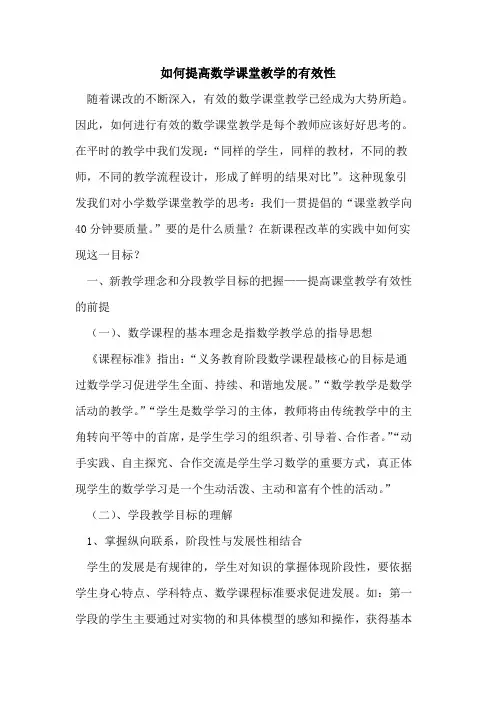 如何提高数学课堂教学的有效性

随着课改的不断深入，有效的数学课堂教学已经成为大势所趋。因此，如何进行有效的数学课堂教学是每个教师应该好好思考的。在平时的教学中我们发现：“同样的学生，同样的教材，不同的教师，不同的教学流程设计，形成了鲜明的结果对比”。这种现象引发我们对小学数学课堂教学的思考：我们一贯提倡的“课堂教学向40分钟要质量。”要的是什么质量？在新课程改革的实践中如何实现这一目标？

一、新教学理念和分段教学目标的把握——提高课堂教学有效性的前提

（一）、数学课程的基本理念是指数学教学总的指导思想

《课程标准》指出：“义务教育阶段数学课程最核心的目标是通过数学学习促进学生全面、持续、和谐地发展。”“数学教学是数学活动的教学。”“学生是数学学习的主体，教师将由传统教学中的主角转向平等中的首席，是学生学习的组织者、引导着、合作者。”“动手实践、自主探究、合作交流是学生学习数学的重要方式，真正体现学生的数学学习是一个生动活泼、主动和富有个性的活动。”

（二）、学段教学目标的理解

1、掌握纵向联系，阶段性与发展性相结合

学生的发展是有规律的，学生对知识的掌握体现阶段性，要依据学生身心特点、学科特点、数学课程标准要求促进发展。如：第一学段的学生主要通过对实物的和具体模型的感知和操作，获得基本